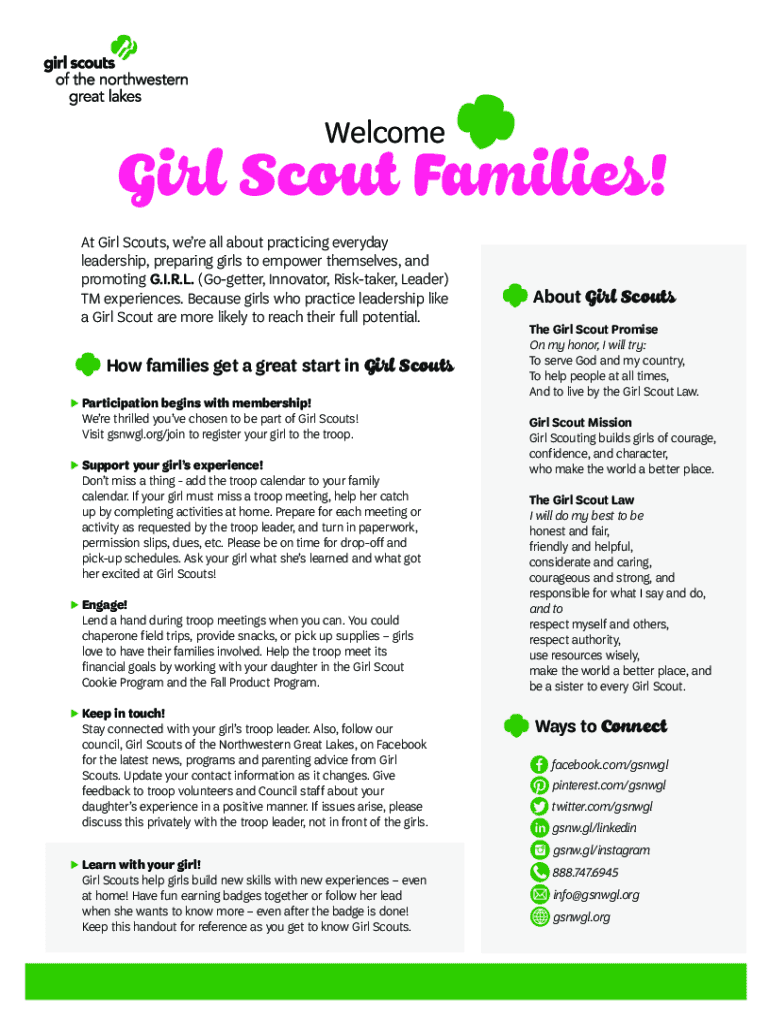 girl scouts
of the northwestern
great lakes

Welcome
Girl Scout Families!

At Girl Scouts, we're all about practicing everyday leadership, preparing girls to empower themselves, and promoting G.I.R.L. (Go-getter, Innovator, Risk-taker, Leader) TM experiences. Because girls who practice leadership like a Girl Scout are more likely to reach their full potential.

How families get a great start in Girl Scouts

Participation begins with membership!
We're thrilled you've chosen to be part of Girl Scouts! Visit gsnwgl.org/join to register your girl to the troop.

Support your girl's experience!
Don't miss a thing - add the troop calendar to your family calendar. If your girl must miss a troop meeting, help her catch up by completing activities at home. Prepare for each meeting or activity as requested by the troop leader, and turn in paperwork, permission slips, dues, etc. Please be on time for drop-off and pick-up schedules. Ask your girl what she's learned and what got her excited at Girl Scouts!

Engage!
Lend a hand during troop meetings when you can. You could chaperone field trips, provide snacks, or pick up supplies – girls love to have their families involved. Help the troop meet its financial goals by working with your daughter in the Girl Scout Cookie Program and the Fall Product Program.

Keep in touch!
Stay connected with your girl's troop leader. Also, follow our council, Girl Scouts of the Northwestern Great Lakes, on Facebook for the latest news, programs and parenting advice from Girl Scouts. Update your contact information as it changes. Give feedback to troop volunteers and Council staff about your daughter's experience in a positive manner. If issues arise, please discuss this privately with the troop leader, not in front of the girls.

Learn with your girl!
Girl Scouts help girls build new skills with new experiences – even at home! Have fun earning badges together or follow her lead when she wants to know more – even after the badge is done! Keep this handout for reference as you get to know Girl Scouts.

About Girl Scouts

The Girl Scout Promise
On my honor, I will try:
To serve God and my country,
To help people at all times,
And to live by the Girl Scout Law.

Girl Scout Mission
Girl Scouting builds girls of courage, confidence, and character, who make the world a better place.

The Girl Scout Law
I will do my best to be
honest and fair,
friendly and helpful,
considerate and caring,
courageous and strong, and
responsible for what I say and do,
and to
respect myself and others,
respect authority,
use resources wisely,
make the world a better place, and
be a sister to every Girl Scout.

Ways to Connect

facebook.com/gsnwgl
pinterest.com/gsnwgl
twitter.com/gsnwgl
gsnw.gl/linkedin
gsnw.gl/instagram
888.747.6945
info@gsnwgl.org
gsnwgl.org